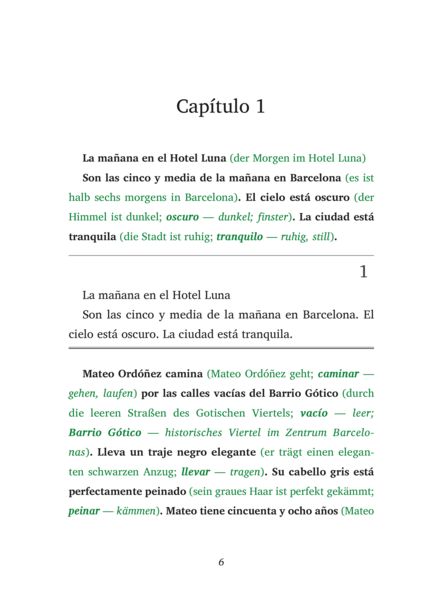 Capítulo 1

La mañana en el Hotel Luna (der Morgen im Hotel Luna)

Son las cinco y media de la mañana en Barcelona (es ist halb sechs morgens in Barcelona). El cielo está oscuro (der Himmel ist dunkel; oscuro — dunkel; finster). La ciudad está tranquila (die Stadt ist ruhig; tranquilo — ruhig, still).

1

La mañana en el Hotel Luna

Son las cinco y media de la mañana en Barcelona. El cielo está oscuro. La ciudad está tranquila.

Mateo Ordóñez camina (Mateo Ordóñez geht; caminar — gehen, laufen) por las calles vacías del Barrio Gótico (durch die leeren Straßen des Gotischen Viertels; vacío — leer; Barrio Gótico — historisches Viertel im Zentrum Barcelonas). Lleva un traje negro elegante (er trägt einen eleganten schwarzen Anzug; llevar — tragen). Su cabello gris está perfectamente peinado (sein graues Haar ist perfekt gekämmt; peinar — kämmen). Mateo tiene cincuenta y ocho años (Mateo

6